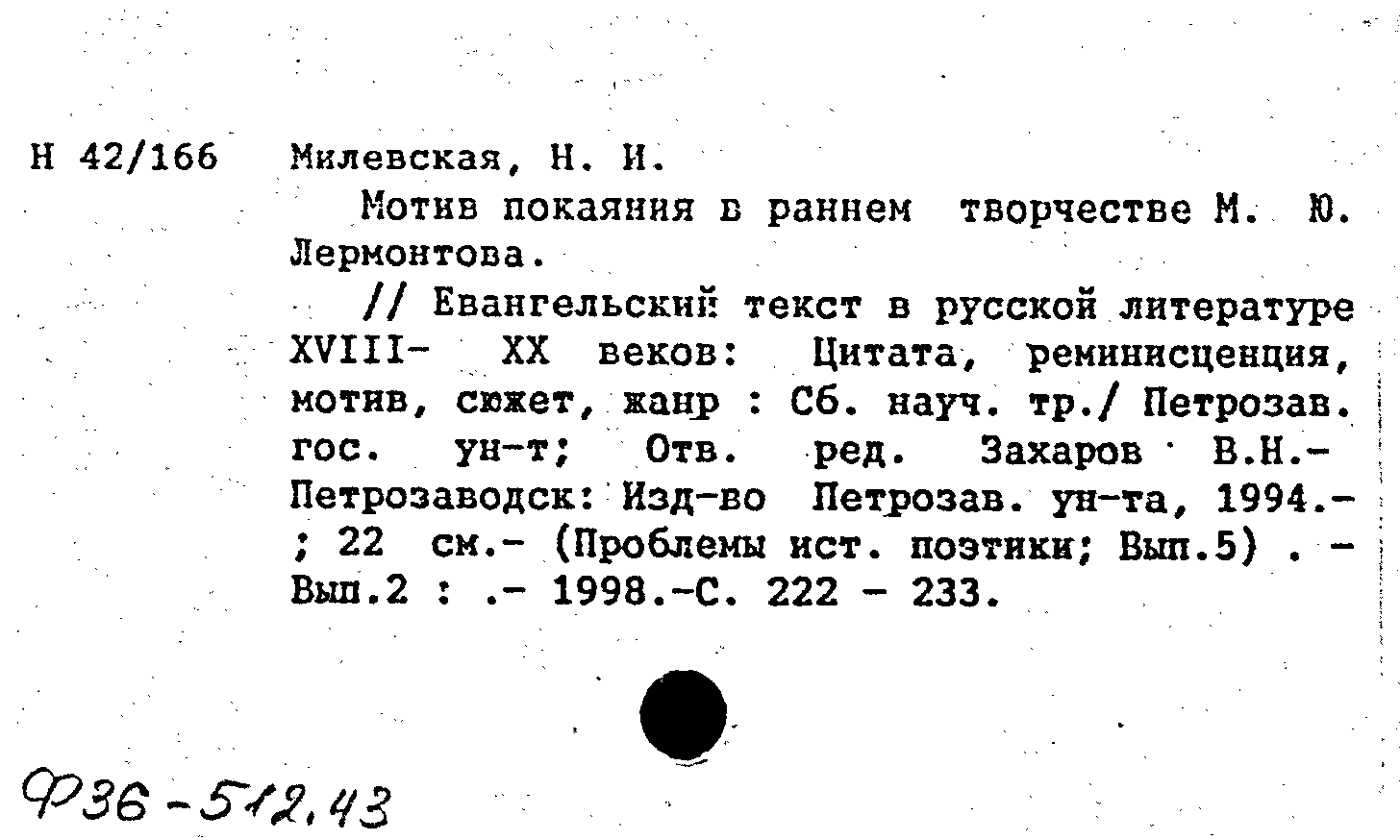 Н 42/166 Милевская, Н. И.

Мотив покаяния в раннем творчестве М. Ю. Лермонтова.

// Евангельский текст в русской литературе XVIII- XX веков: Цитата, реминисценция, мотив, сюжет, жанр : Сб. науч. тр./ Петрозав. гос. ун-т; Отв. ред. Захаров В.Н.- Петрозаводск: Изд-во Петрозав. ун-та, 1994.- ; 22 см.- (Проблемы ист. поэтики; Вып.5) . - Вып.2 : .- 1998.-С. 222 - 233.

Ф36-512,43